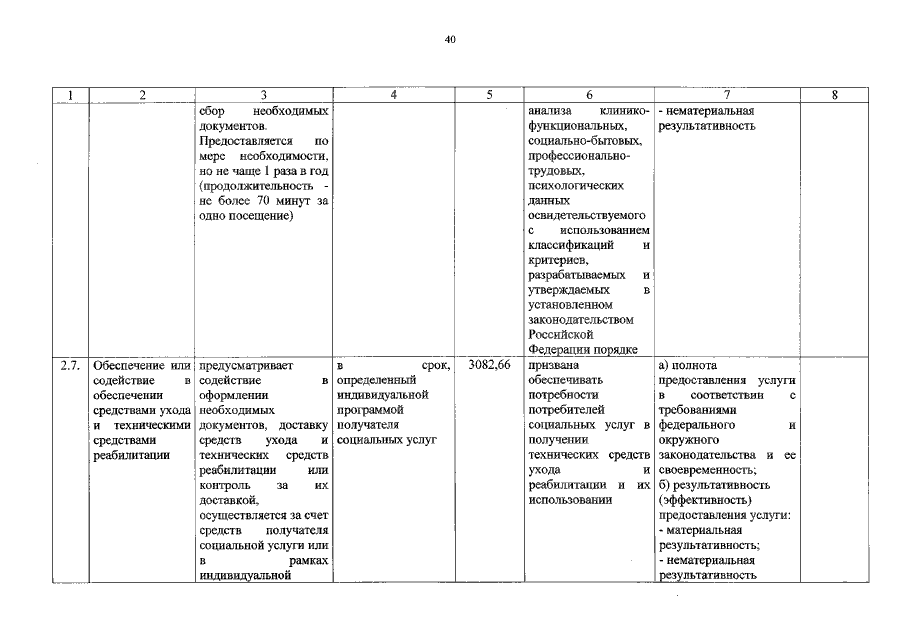 40

| 1 | 2 | 3 | 4 | 5 | 6 | 7 | 8 |
|---|---|---|---|---|---|---|---|
| | | сбор необходимых документов. Предоставляется по мере необходимости, но не чаще 1 раза в год (продолжительность - не более 70 минут за одно посещение) | | | анализа клинико-функциональных, социально-бытовых, профессионально-трудовых, психологических данных освидетельствуемого с использованием классификаций и критериев, разрабатываемых и утверждаемых в установленном законодательством Российской Федерации порядке | - нематериальная результативность | |
| 2.7. | Обеспечение или содействие в обеспечении средствами ухода и техническими средствами реабилитации | предусматривает содействие в оформлении необходимых документов, доставку средств ухода и технических средств реабилитации или контроль за их доставкой, осуществляется за счет средств получателя социальной услуги или в рамках индивидуальной | в срок, определенный индивидуальной программой получателя социальных услуг | 3082,66 | призвана обеспечивать потребности потребителей социальных услуг в получении технических средств ухода и реабилитации и их использовании | а) полнота предоставления услуги в соответствии с требованиями федерального и окружного законодательства и ее своевременность; б) результативность (эффективность) предоставления услуги: - материальная результативность; - нематериальная результативность | |